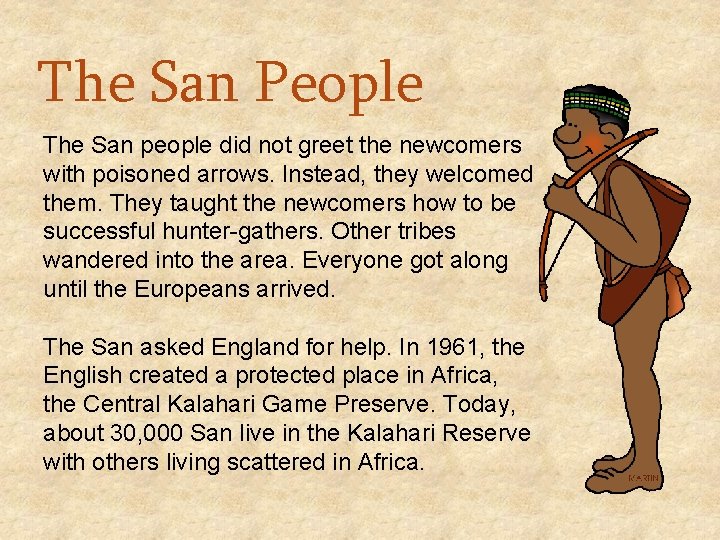 The San People

The San people did not greet the newcomers with poisoned arrows. Instead, they welcomed them. They taught the newcomers how to be successful hunter-gathers. Other tribes wandered into the area. Everyone got along until the Europeans arrived.

The San asked England for help. In 1961, the English created a protected place in Africa, the Central Kalahari Game Preserve. Today, about 30,000 San live in the Kalahari Reserve with others living scattered in Africa.

MARTIN